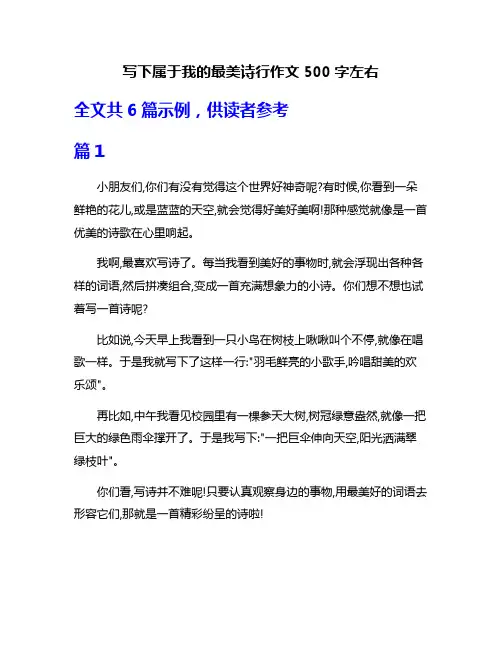 写下属于我的最美诗行作文 500 字左右

全文共 6 篇示例，供读者参考

篇 1

小朋友们,你们有没有觉得这个世界好神奇呢?有时候,你看到一朵鲜艳的花儿,或是蓝蓝的天空,就会觉得好美好美啊!那种感觉就像是一首优美的诗歌在心里响起。

我啊,最喜欢写诗了。每当我看到美好的事物时,就会浮现出各种各样的词语,然后拼凑组合,变成一首充满想象力的小诗。你们想不想也试着写一首诗呢?

比如说,今天早上我看到一只小鸟在树枝上啾啾叫个不停,就像在唱歌一样。于是我就写下了这样一行:"羽毛鲜亮的小歌手,吟唱甜美的欢乐颂"。

再比如,中午我看见校园里有一棵参天大树,树冠绿意盎然,就像一把巨大的绿色雨伞撑开了。于是我写下:"一把巨伞伸向天空,阳光洒满翠绿枝叶"。

你们看,写诗并不难呢!只要认真观察身边的事物,用最美好的词语去形容它们,那就是一首精彩纷呈的诗啦!